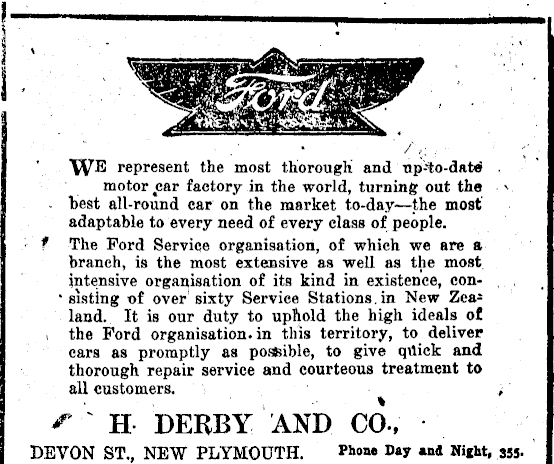 Ford

WE represent the most thorough and up-to-date motor car factory in the world, turning out the best all-round car on the market to-day—the most adaptable to every need of every class of people.

The Ford Service organisation, of which we are a branch, is the most extensive as well as the most intensive organisation of its kind in existence, consisting of over sixty Service Stations in New Zealand. It is our duty to uphold the high ideals of the Ford organisation in this territory, to deliver cars as promptly as possible, to give quick and thorough repair service and courteous treatment to all customers.

H. DERBY AND CO.,

DEVON ST., NEW PLYMOUTH. Phone Day and Night, 355.